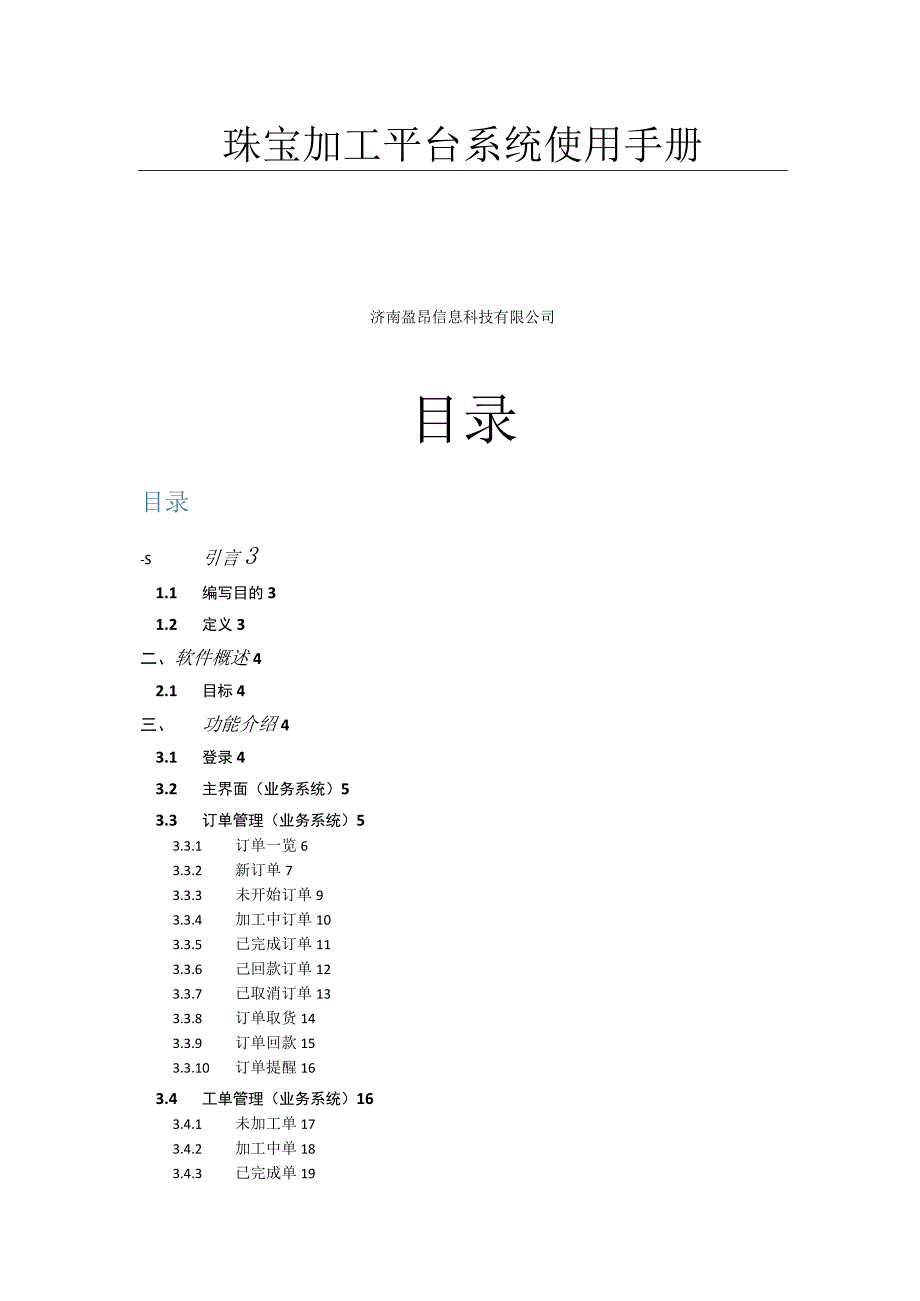 珠宝加工平台系统使用手册

济南盈昂信息科技有限公司

目录

目录

-s 引言 3

1.1 编写目的 3

1.2 定义 3

二、软件概述 4

2.1 目标 4

三、 功能介绍 4

3.1 登录 4

3.2 主界面（业务系统）5

3.3 订单管理（业务系统）5

3.3.1 订单一览 6
3.3.2 新订单 7
3.3.3 未开始订单 9
3.3.4 加工中订单 10
3.3.5 已完成订单 11
3.3.6 已回款订单 12
3.3.7 已取消订单 13
3.3.8 订单取货 14
3.3.9 订单回款 15
3.3.10 订单提醒 16

3.4 工单管理（业务系统）16

3.4.1 未加工单 17
3.4.2 加工中单 18
3.4.3 已完成单 19